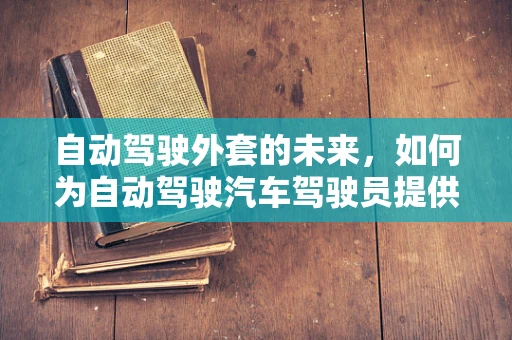 自动驾驶外套的未来，如何为自动驾驶汽车驾驶员提供